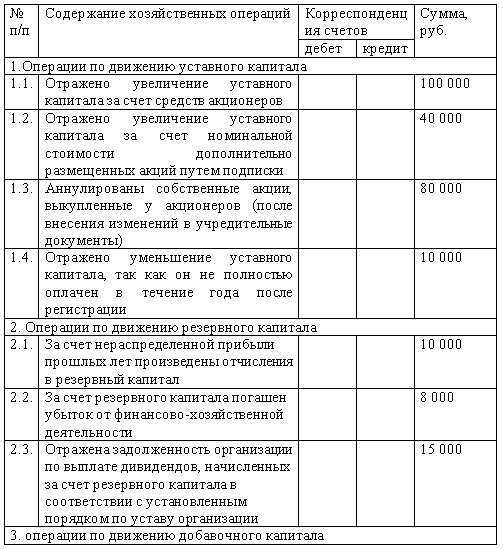 | № п/п | Содержание хозяйственных операций | Корреспонденция счетов дебет | Корреспонденция счетов кредит | Сумма, руб. |
|---|---|---|---|---|
| 1.Операции по движению уставного капитала | | | | |
| 1.1. | Отражено увеличение уставного капитала за счет средств акционеров | | | 100 000 |
| 1.2. | Отражено увеличение уставного капитала за счет номинальной стоимости дополнительно размещенных акций путем подписки | | | 40 000 |
| 1.3. | Аннулированы собственные акции, выкупленные у акционеров (после внесения изменений в учредительные документы) | | | 80 000 |
| 1.4. | Отражено уменьшение уставного капитала, так как он не полностью оплачен в течение года после регистрации | | | 10 000 |
| 2. Операции по движению резервного капитала | | | | |
| 2.1. | За счет нераспределенной прибыли прошлых лет произведены отчисления в резервный капитал | | | 10 000 |
| 2.2. | За счет резервного капитала погашен убыток от финансово-хозяйственной деятельности | | | 8 000 |
| 2.3. | Отражена задолженность организации по выплате дивидендов, начисленных за счет резервного капитала в соответствии с установленным порядком по уставу организации | | | 15 000 |
| 3. операции по движению добавочного капитала | | | | |